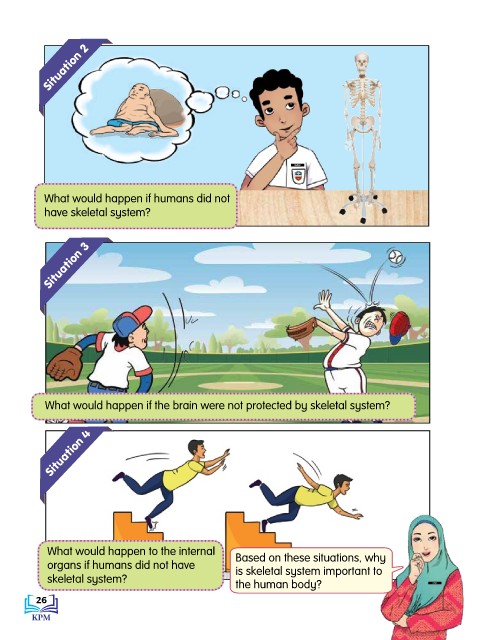 Situation 2

What would happen if humans did not have skeletal system?

Situation 3

What would happen if the brain were not protected by skeletal system?

Situation 4

What would happen to the internal organs if humans did not have skeletal system?

Based on these situations, why is skeletal system important to the human body?

26
KPM